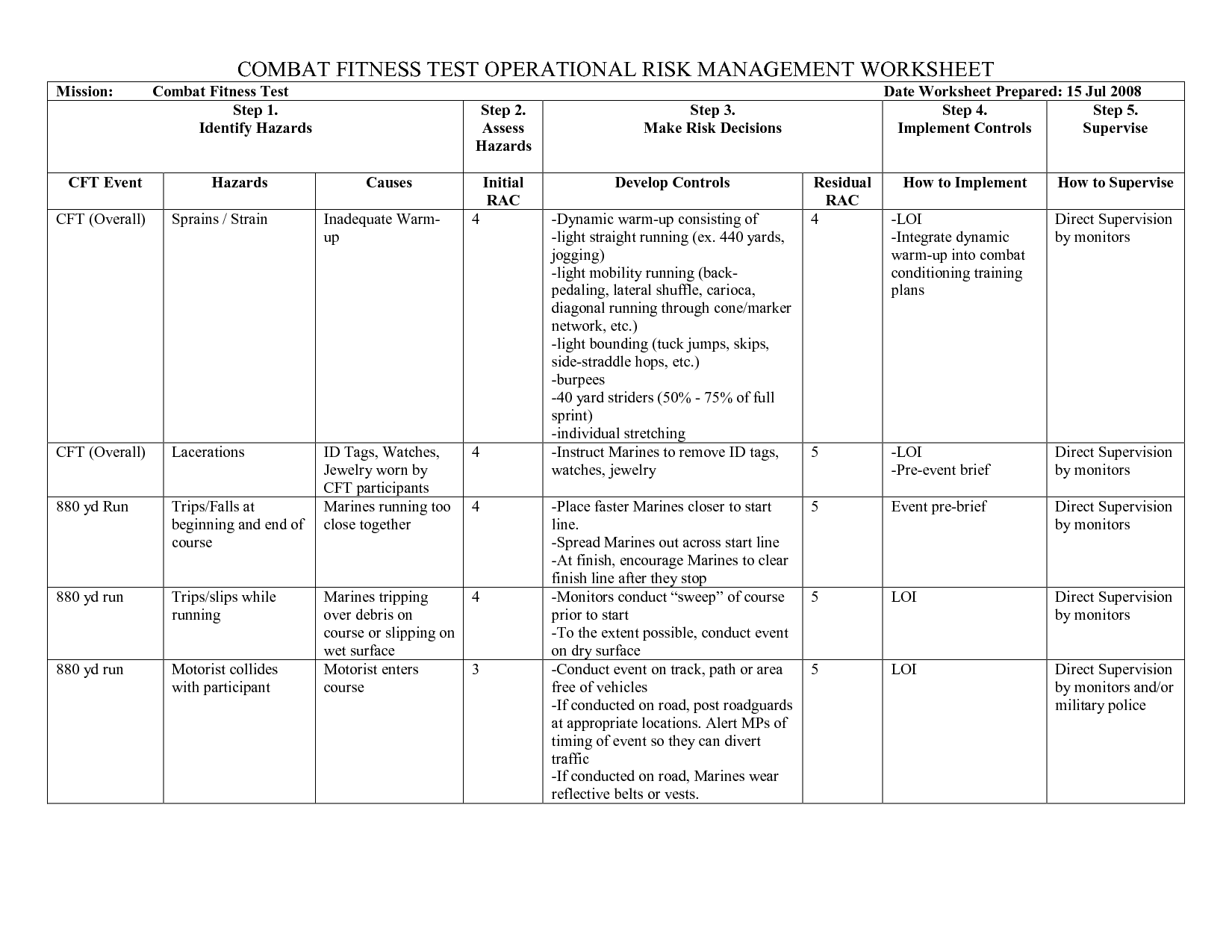 COMBAT FITNESS TEST OPERATIONAL RISK MANAGEMENT WORKSHEET

Mission: Combat Fitness Test Date Worksheet Prepared: 15 Jul 2008

| Step 1. Identify Hazards | | | Step 2. Assess Hazards | Step 3. Make Risk Decisions | | Step 4. Implement Controls | Step 5. Supervise |
|---|---|---|---|---|---|---|---|
| CFT Event | Hazards | Causes | Initial RAC | Develop Controls | Residual RAC | How to Implement | How to Supervise |
| CFT (Overall) | Sprains / Strain | Inadequate Warm-up | 4 | -Dynamic warm-up consisting of -light straight running (ex. 440 yards, jogging) -light mobility running (back-pedaling, lateral shuffle, carioca, diagonal running through cone/marker network, etc.) -light bounding (tuck jumps, skips, side-straddle hops, etc.) -burpees -40 yard striders (50% - 75% of full sprint) -individual stretching | 4 | -LOI -Integrate dynamic warm-up into combat conditioning training plans | Direct Supervision by monitors |
| CFT (Overall) | Lacerations | ID Tags, Watches, Jewelry worn by CFT participants | 4 | -Instruct Marines to remove ID tags, watches, jewelry | 5 | -LOI -Pre-event brief | Direct Supervision by monitors |
| 880 yd Run | Trips/Falls at beginning and end of course | Marines running too close together | 4 | -Place faster Marines closer to start line. -Spread Marines out across start line -At finish, encourage Marines to clear finish line after they stop | 5 | Event pre-brief | Direct Supervision by monitors |
| 880 yd run | Trips/slips while running | Marines tripping over debris on course or slipping on wet surface | 4 | -Monitors conduct “sweep” of course prior to start -To the extent possible, conduct event on dry surface | 5 | LOI | Direct Supervision by monitors |
| 880 yd run | Motorist collides with participant | Motorist enters course | 3 | -Conduct event on track, path or area free of vehicles -If conducted on road, post roadguards at appropriate locations. Alert MPs of timing of event so they can divert traffic -If conducted on road, Marines wear reflective belts or vests. | 5 | LOI | Direct Supervision by monitors and/or military police |